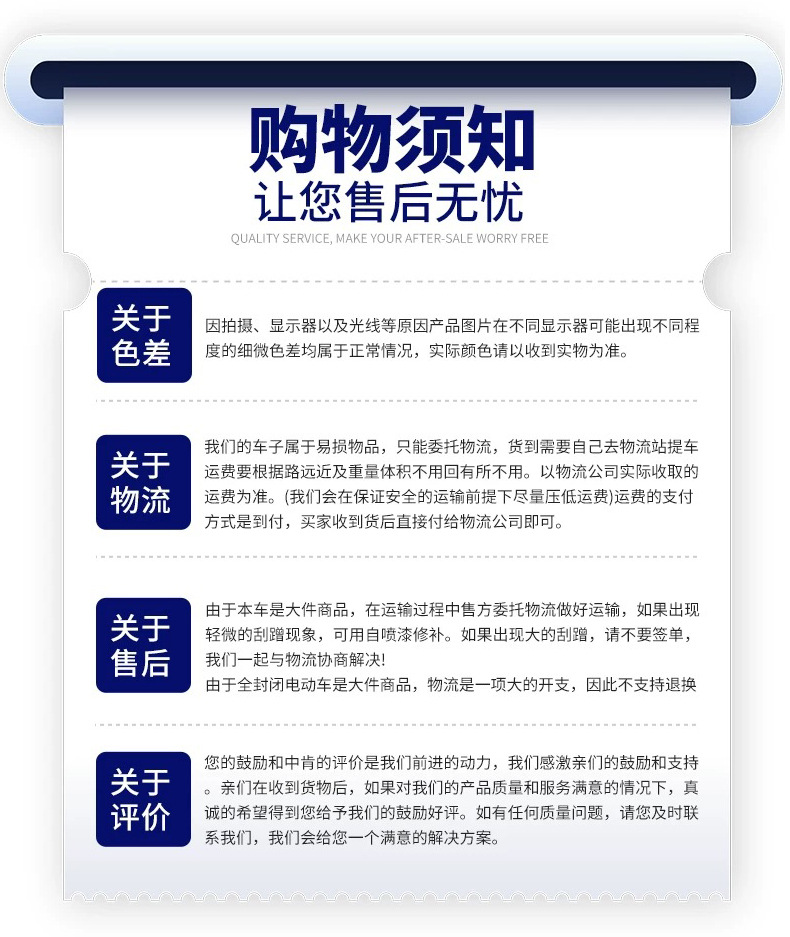 购物须知
让您售后无忧
QUALITY SERVICE, MAKE YOUR AFTER-SALE WORRY FREE

关于色差

因拍摄、显示器以及光线等原因产品图片在不同显示器可能出现不同程度的细微色差均属于正常情况，实际颜色请以收到实物为准。

关于物流

我们的车子属于易损物品，只能委托物流，货到需要自己去物流站提车运费要根据路远近及重量体积不用回有所不用。以物流公司实际收取的运费为准。(我们会在保证安全的运输前提下尽量压低运费)运费的支付方式是到付，买家收到货后直接付给物流公司即可。

关于售后

由于本车是大件商品，在运输过程中售方委托物流做好运输，如果出现轻微的刮蹭现象，可用自喷漆修补。如果出现大的刮蹭，请不要签单，我们一起与物流协商解决!
由于全封闭电动车是大件商品，物流是一项大的开支，因此不支持退换

关于评价

您的鼓励和中肯的评价是我们前进的动力，我们感激亲们的鼓励和支持。亲们在收到货物后，如果对我们的产品质量和服务满意的情况下，真诚的希望得到您给予我们的鼓励好评。如有任何质量问题，请您及时联系我们，我们会给您一个满意的解决方案。